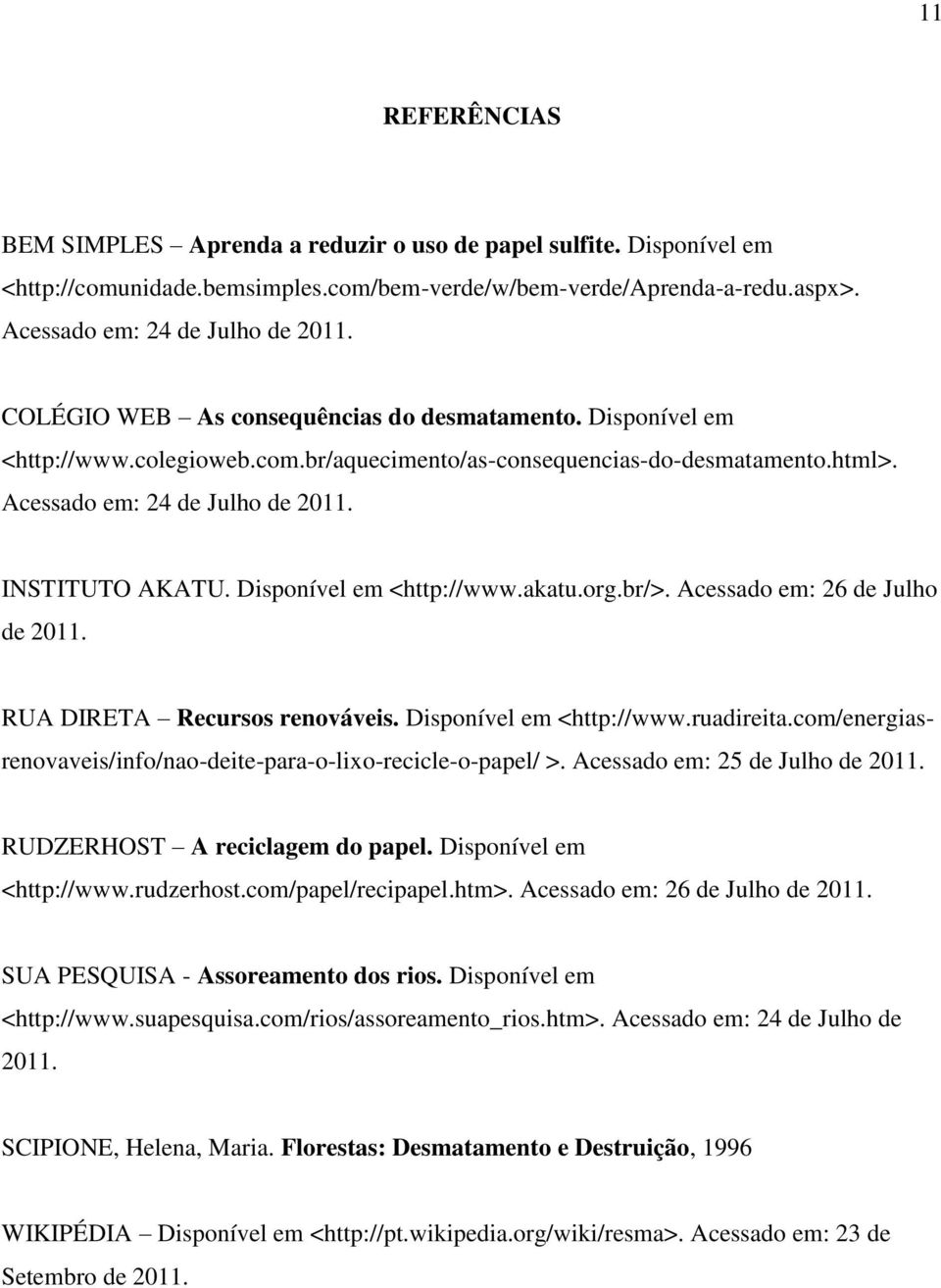 11

REFERÊNCIAS

BEM SIMPLES – Aprenda a reduzir o uso de papel sulfite. Disponível em <http://comunidade.bemsimples.com/bem-verde/w/bem-verde/Aprenda-a-redu.aspx>. Acessado em: 24 de Julho de 2011.

COLÉGIO WEB – As consequências do desmatamento. Disponível em <http://www.colegioweb.com.br/aquecimento/as-consequencias-do-desmatamento.html>. Acessado em: 24 de Julho de 2011.

INSTITUTO AKATU. Disponível em <http://www.akatu.org.br/>. Acessado em: 26 de Julho de 2011.

RUA DIRETA – Recursos renováveis. Disponível em <http://www.ruadireita.com/energias-renovaveis/info/nao-deite-para-o-lixo-recicle-o-papel/ >. Acessado em: 25 de Julho de 2011.

RUDZERHOST – A reciclagem do papel. Disponível em <http://www.rudzerhost.com/papel/recipapel.htm>. Acessado em: 26 de Julho de 2011.

SUA PESQUISA - Assoreamento dos rios. Disponível em <http://www.suapesquisa.com/rios/assoreamento_rios.htm>. Acessado em: 24 de Julho de 2011.

SCIPIONE, Helena, Maria. Florestas: Desmatamento e Destruição, 1996

WIKIPÉDIA – Disponível em <http://pt.wikipedia.org/wiki/resma>. Acessado em: 23 de Setembro de 2011.